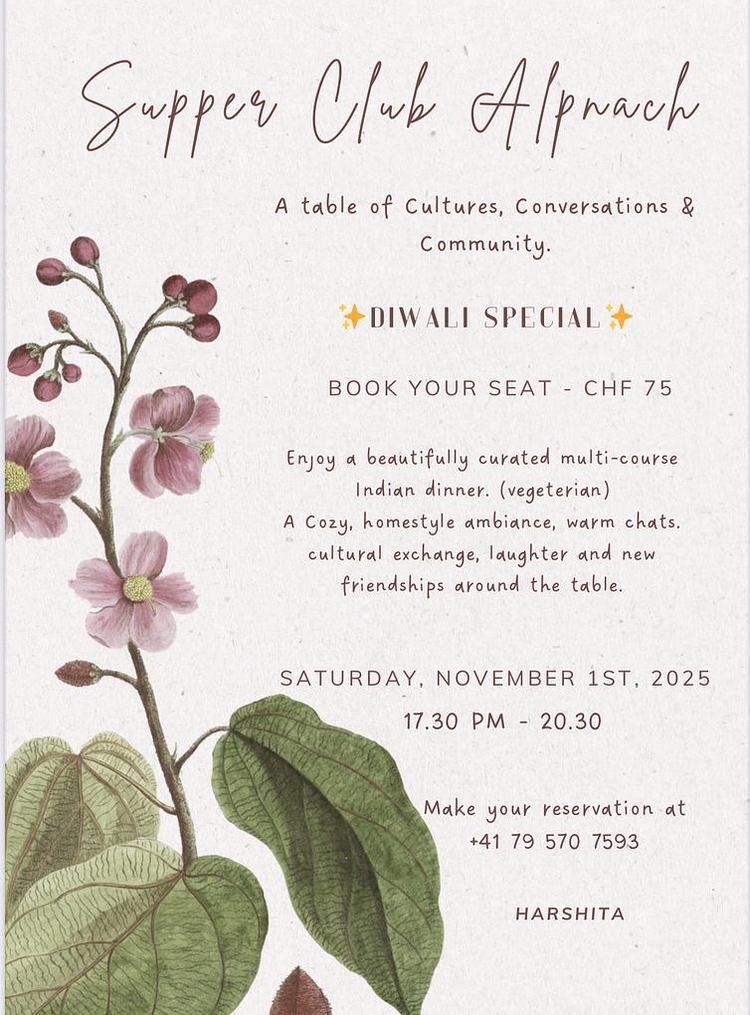 Supper Club Alpnach

A table of Cultures, Conversations & Community.

✨DIWALI SPECIAL✨

BOOK YOUR SEAT - CHF 75

Enjoy a beautifully curated multi-course Indian dinner. (vegeterian)
A Cozy, homestyle ambiance, warm chats. cultural exchange, laughter and new friendships around the table.

SATURDAY, NOVEMBER 1ST, 2025
17.30 PM - 20.30

Make your reservation at
+41 79 570 7593

HARSHITA